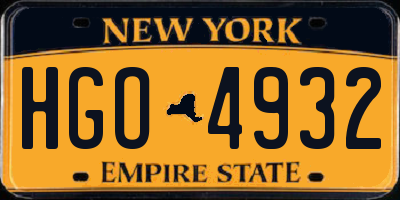 NEW YORK

HGO 4932

EMPIRE STATE